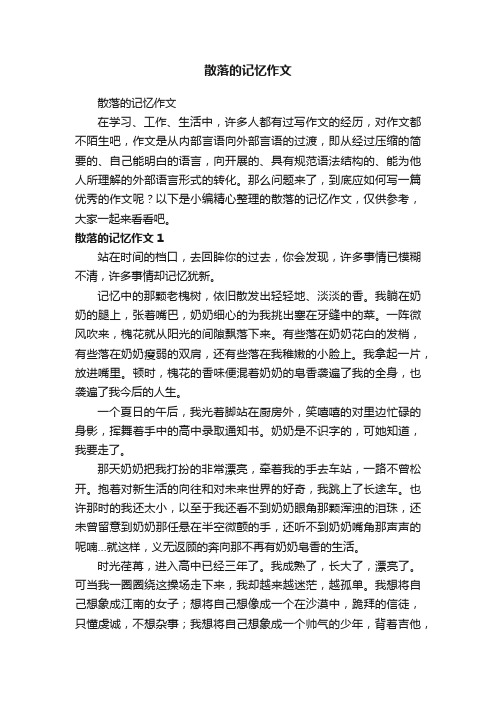 散落的记忆作文

散落的记忆作文

在学习、工作、生活中，许多人都有过写作文的经历，对作文都不陌生吧，作文是从内部言语向外部言语的过渡，即从经过压缩的简要的、自己能明白的语言，向开展的、具有规范语法结构的、能为他人所理解的外部语言形式的转化。那么问题来了，到底应如何写一篇优秀的作文呢？以下是小编精心整理的散落的记忆作文，仅供参考，大家一起来看看吧。

散落的记忆作文 1

站在时间的档口，去回眸你的过去，你会发现，许多事情已模糊不清，许多事情却记忆犹新。

记忆中的那颗老槐树，依旧散发出轻轻地、淡淡的香。我躺在奶奶的腿上，张着嘴巴，奶奶细心的为我挑出塞在牙缝中的菜。一阵微风吹来，槐花就从阳光的间隙飘落下来。有些落在奶奶花白的发梢，有些落在奶奶瘦弱的双肩，还有些落在我稚嫩的小脸上。我拿起一片，放进嘴里。顿时，槐花的香味便混着奶奶的皂香袭遍了我的全身，也袭遍了我今后的人生。

一个夏日的午后，我光着脚站在厨房外，笑嘻嘻的对里边忙碌的身影，挥舞着手中的高中录取通知书。奶奶是不识字的，可她知道，我要走了。

那天奶奶把我打扮的非常漂亮，牵着我的手去车站，一路不曾松开。抱着对新生活的向往和对未来世界的好奇，我跳上了长途车。也许那时的我还太小，以至于我还看不到奶奶眼角那颗浑浊的泪珠，还未曾留意到奶奶那任悬在半空微颤的手，还听不到奶奶嘴角那声声的呢喃...就这样，义无返顾的奔向那不再有奶奶皂香的生活。

时光荏苒，进入高中已经三年了。我成熟了，长大了，漂亮了。可当我一圈圈绕这操场走下来，我却越来越迷茫，越孤单。我想将自己想象成江南的女子；想将自己想像成一个在沙漠中，跪拜的信徒，只懂虔诚，不想杂事；我想将自己想象成一个帅气的少年，背着吉他，